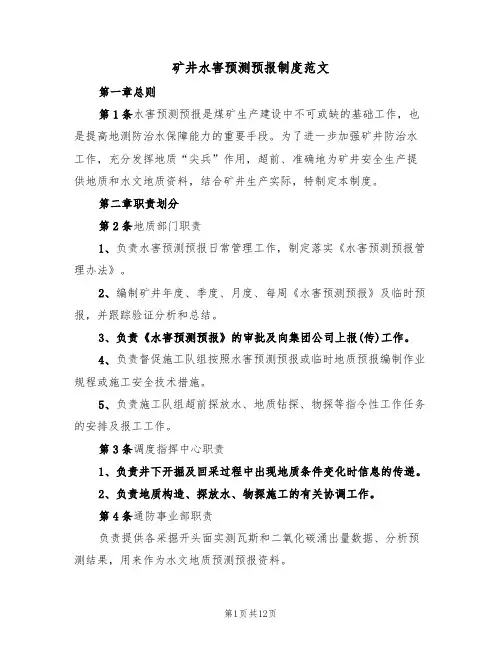 矿井水害预测预报制度范文

第一章总则

第1条水害预测预报是煤矿生产建设中不可或缺的基础工作，也是提高地测防治水保障能力的重要手段。为了进一步加强矿井防治水工作，充分发挥地质“尖兵”作用，超前、准确地为矿井安全生产提供地质和水文地质资料，结合矿井生产实际，特制定本制度。

第二章职责划分

第2条地质部门职责

1、负责水害预测预报日常管理工作，制定落实《水害预测预报管理办法》。

2、编制矿井年度、季度、月度、每周《水害预测预报》及临时预报，并跟踪验证分析和总结。

3、负责《水害预测预报》的审批及向集团公司上报(传)工作。

4、负责督促施工队组按照水害预测预报或临时地质预报编制作业规程或施工安全技术措施。

5、负责施工队组超前探放水、地质钻探、物探等指令性工作任务的安排及报工工作。

第3条调度指挥中心职责

1、负责井下开掘及回采过程中出现地质条件变化时信息的传递。

2、负责地质构造、探放水、物探施工的有关协调工作。

第4条通防事业部职责

负责提供各采掘开头面实测瓦斯和二氧化碳涌出量数据、分析预测结果，用来作为水文地质预测预报资料。

第1页共12页